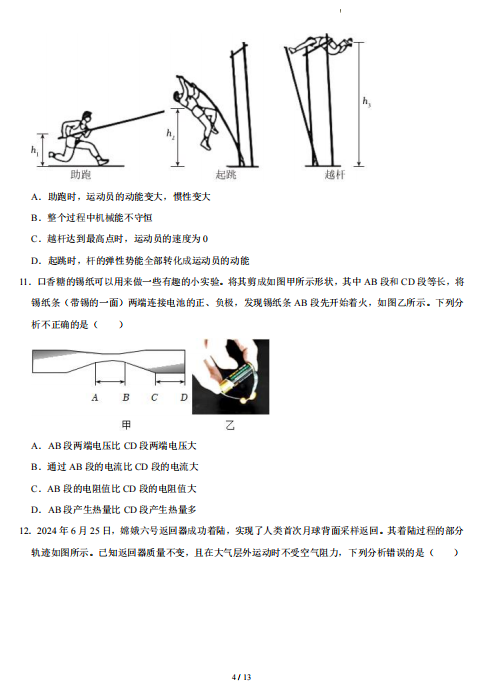 $h_1$
助跑
$h_2$
起跳
$h_3$
越杆

A．助跑时，运动员的动能变大，惯性变大

B．整个过程中机械能不守恒

C．越杆达到最高点时，运动员的速度为0

D．起跳时，杆的弹性势能全部转化成运动员的动能

11．口香糖的锡纸可以用来做一些有趣的小实验。将其剪成如图甲所示形状，其中AB段和CD段等长，将锡纸条（带锡的一面）两端连接电池的正、负极，发现锡纸条AB段先开始着火，如图乙所示。下列分析不正确的是（　）

A B C D
甲
乙

A．AB段两端电压比CD段两端电压大

B．通过AB段的电流比CD段的电流大

C．AB段的电阻值比CD段的电阻值大

D．AB段产生热量比CD段产生热量多

12．2024年6月25日，嫦娥六号返回器成功着陆，实现了人类首次月球背面采样返回。其着陆过程的部分轨迹如图所示。已知返回器质量不变，且在大气层外运动时不受空气阻力，下列分析错误的是（　）

4 / 13